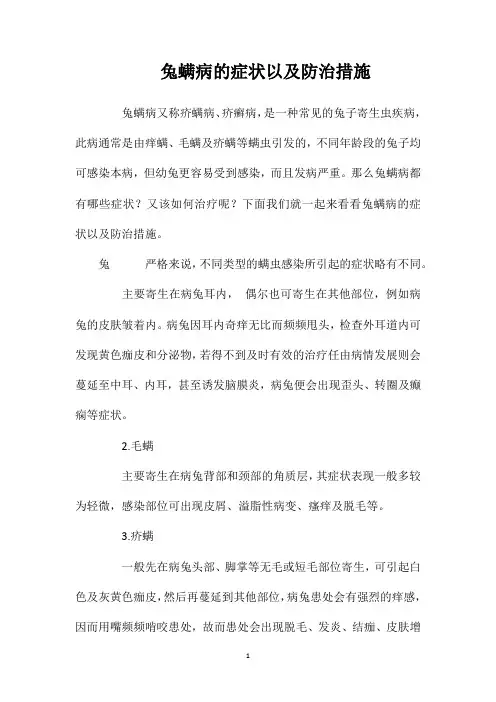 兔螨病的症状以及防治措施

兔螨病又称疥螨病、疥癣病，是一种常见的兔子寄生虫疾病，此病通常是由痒螨、毛螨及疥螨等螨虫引发的，不同年龄段的兔子均可感染本病，但幼兔更容易受到感染，而且发病严重。那么兔螨病都有哪些症状？又该如何治疗呢？下面我们就一起来看看兔螨病的症状以及防治措施。

兔　　严格来说，不同类型的螨虫感染所引起的症状略有不同。

主要寄生在病兔耳内，　偶尔也可寄生在其他部位，例如病兔的皮肤皱着内。病兔因耳内奇痒无比而频频甩头，检查外耳道内可发现黄色痂皮和分泌物，若得不到及时有效的治疗任由病情发展则会蔓延至中耳、内耳，甚至诱发脑膜炎，病兔便会出现歪头、转圈及癫痫等症状。

2.毛螨

主要寄生在病兔背部和颈部的角质层，其症状表现一般多较为轻微，感染部位可出现皮屑、溢脂性病变、瘙痒及脱毛等。

3.疥螨

一般先在病兔头部、脚掌等无毛或短毛部位寄生，可引起白色及灰黄色痂皮，然后再蔓延到其他部位，病兔患处会有强烈的痒感，因而用嘴频频啃咬患处，故而患处会出现脱毛、发炎、结痂、皮肤增

1